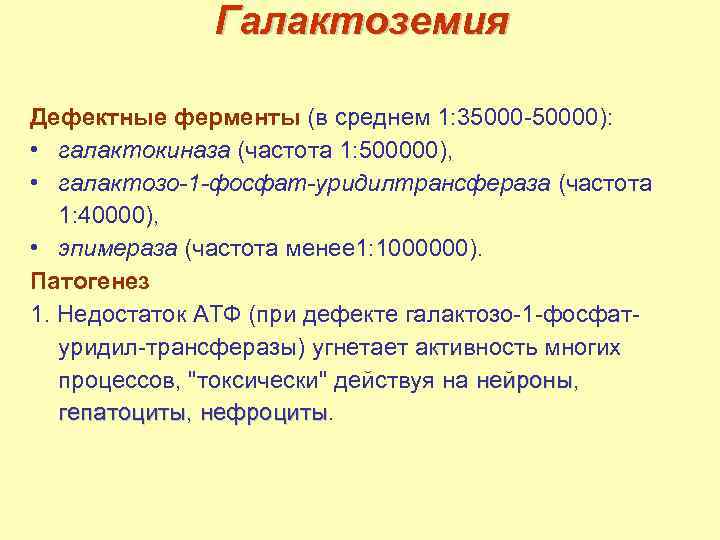 Галактоземия

Дефектные ферменты (в среднем 1:35000-50000):
• галактокиназа (частота 1:500000),
• галактозо-1-фосфат-уридилтрансфераза (частота 1:40000),
• эпимераза (частота менее1:1000000).
Патогенез
1. Недостаток АТФ (при дефекте галактозо-1-фосфат-уридил-трансферазы) угнетает активность многих процессов, "токсически" действуя на нейроны, гепатоциты, нефроциты.